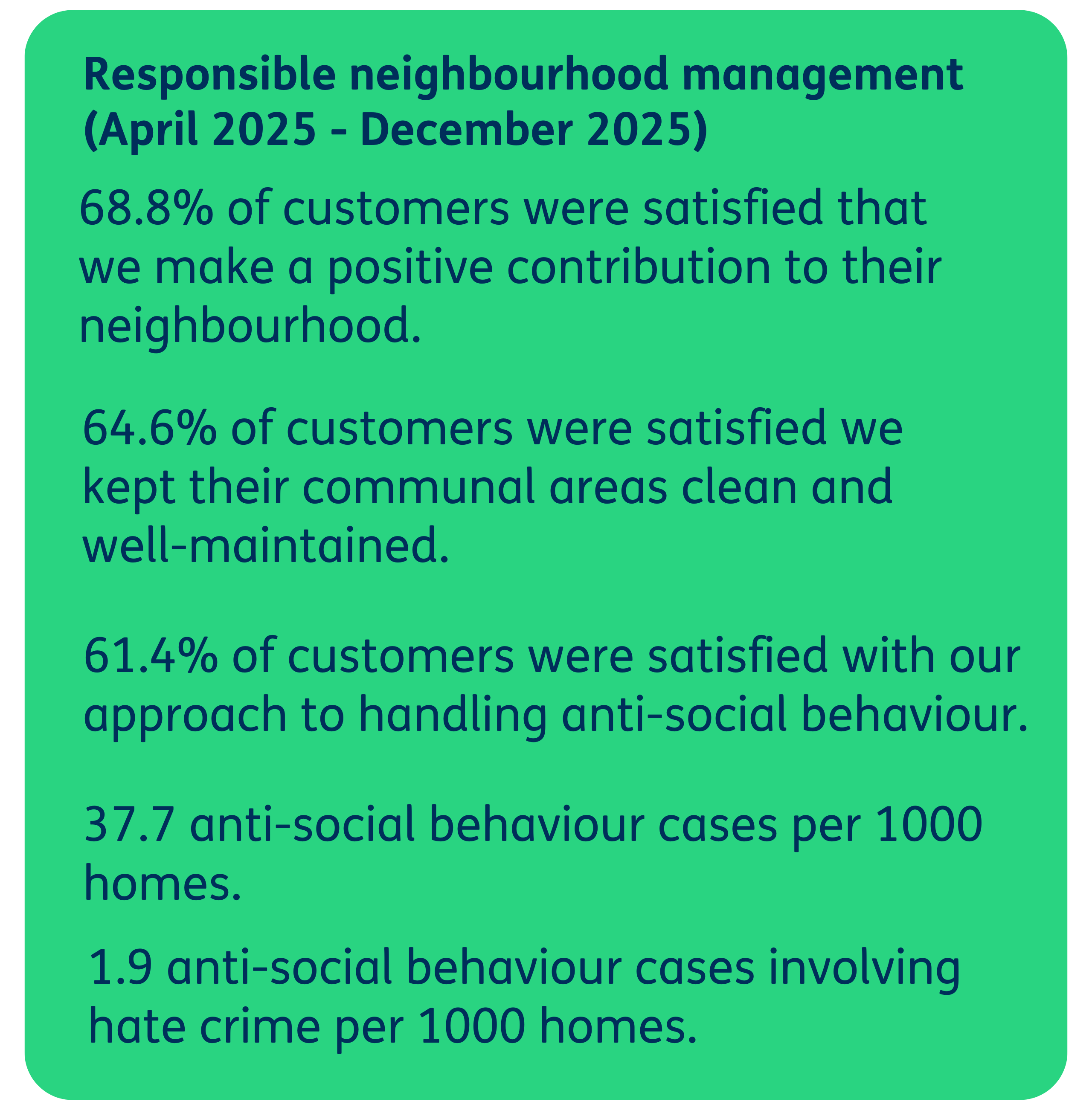 Responsible neighbourhood management (April 2025 - December 2025)

68.8% of customers were satisfied that we make a positive contribution to their neighbourhood.

64.6% of customers were satisfied we kept their communal areas clean and well-maintained.

61.4% of customers were satisfied with our approach to handling anti-social behaviour.

37.7 anti-social behaviour cases per 1000 homes.

1.9 anti-social behaviour cases involving hate crime per 1000 homes.